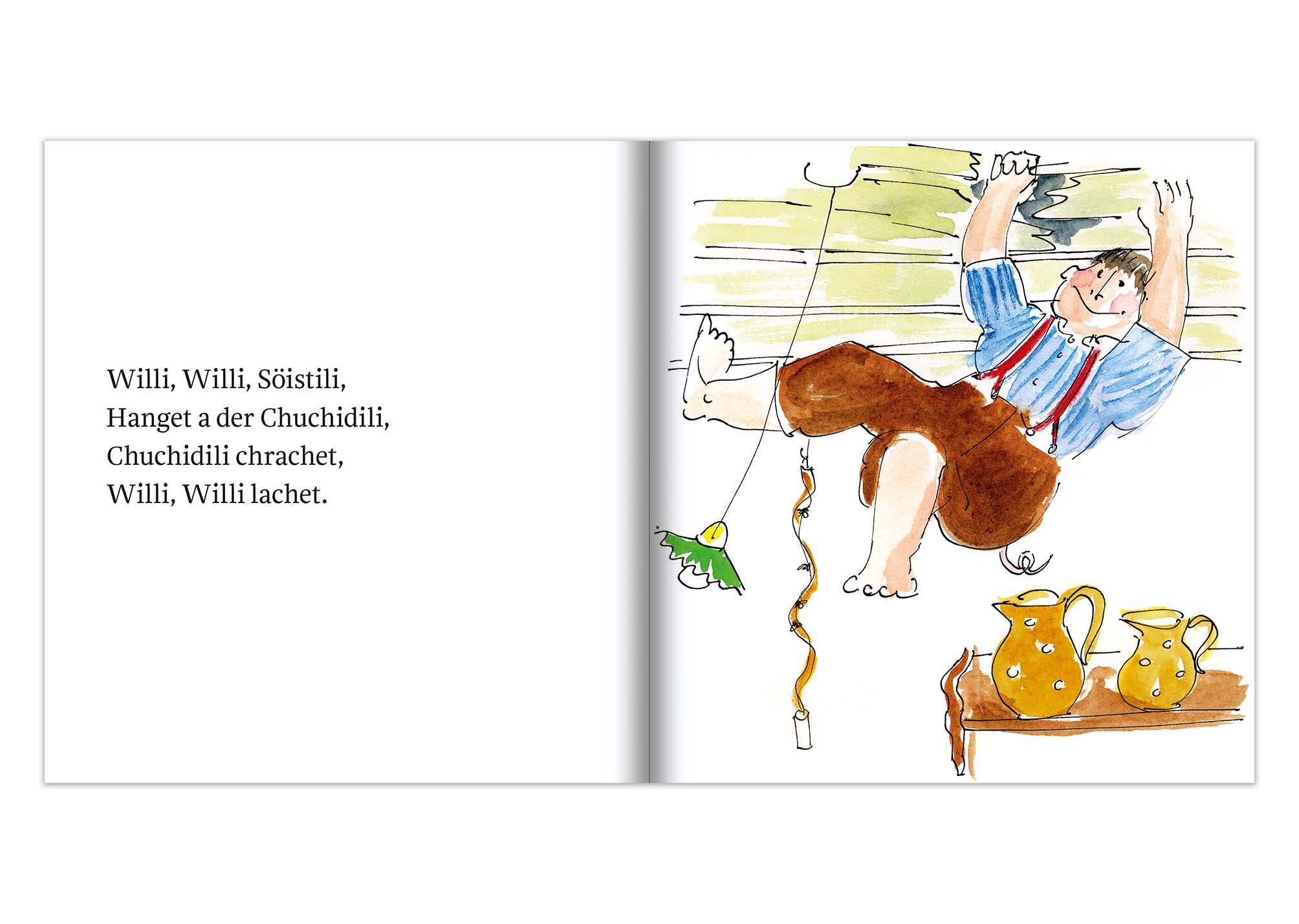 Willi, Willi, Söistili,
Hanget a der Chuchidili,
Chuchidili chrachet,
Willi, Willi lachet.